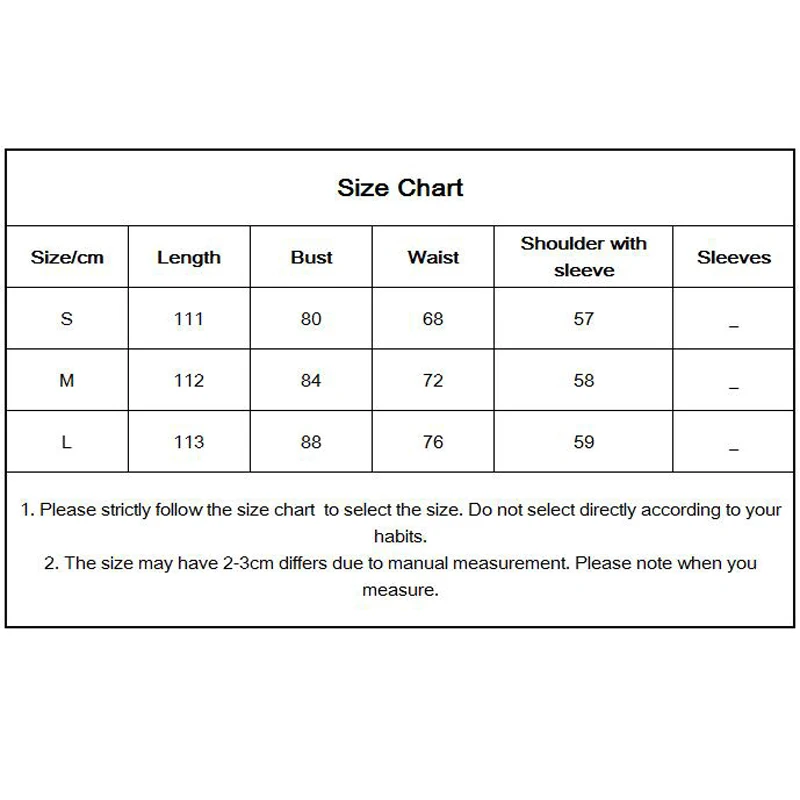 Size Chart

| Size/cm | Length | Bust | Waist | Shoulder with sleeve | Sleeves |
|---|---|---|---|---|---|
| S | 111 | 80 | 68 | 57 | _ |
| M | 112 | 84 | 72 | 58 | _ |
| L | 113 | 88 | 76 | 59 | _ |

1. Please strictly follow the size chart to select the size. Do not select directly according to your habits.
2. The size may have 2-3cm differs due to manual measurement. Please note when you measure.